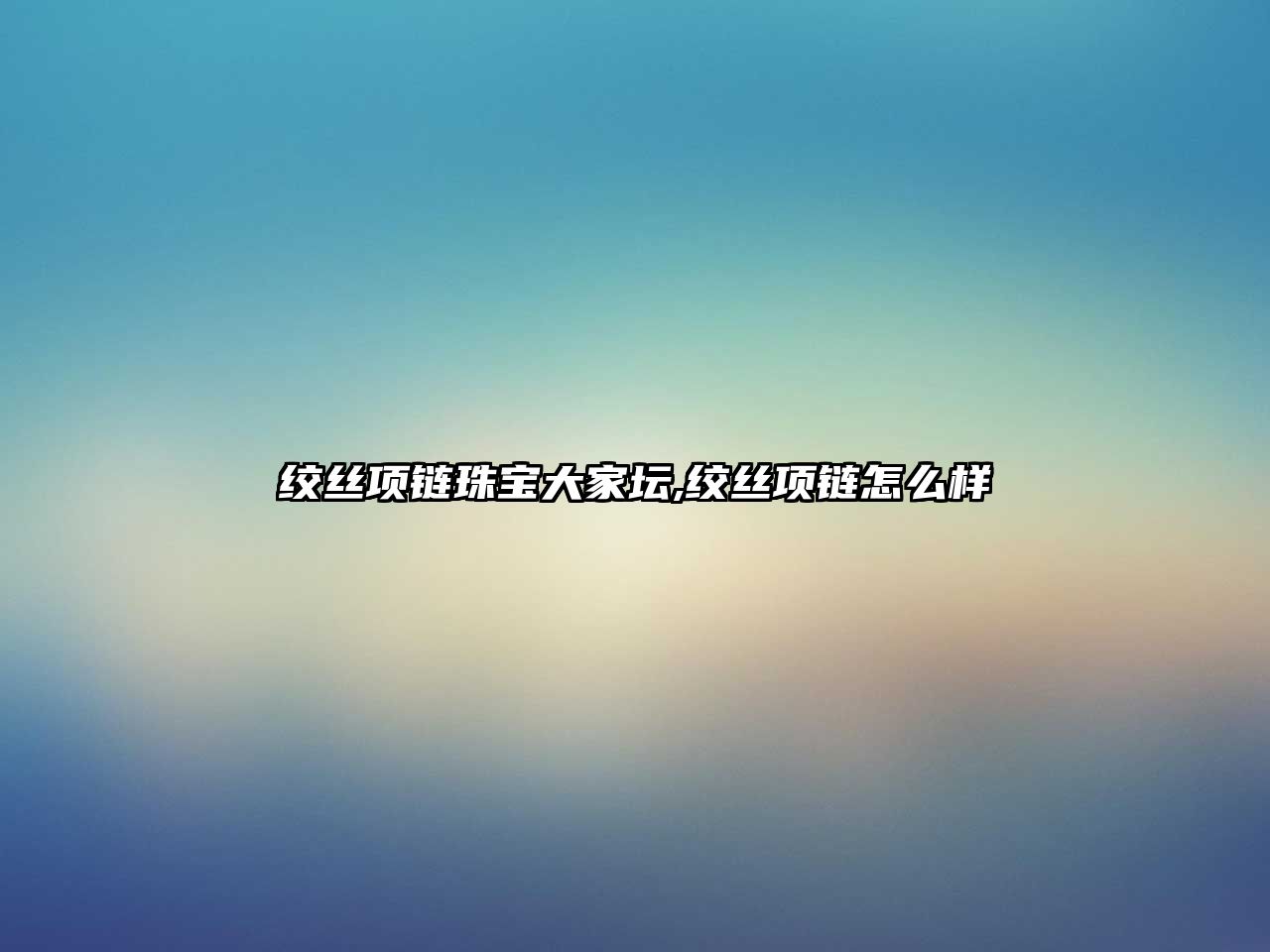 绞丝项链珠宝大家坛,绞丝项链怎么样